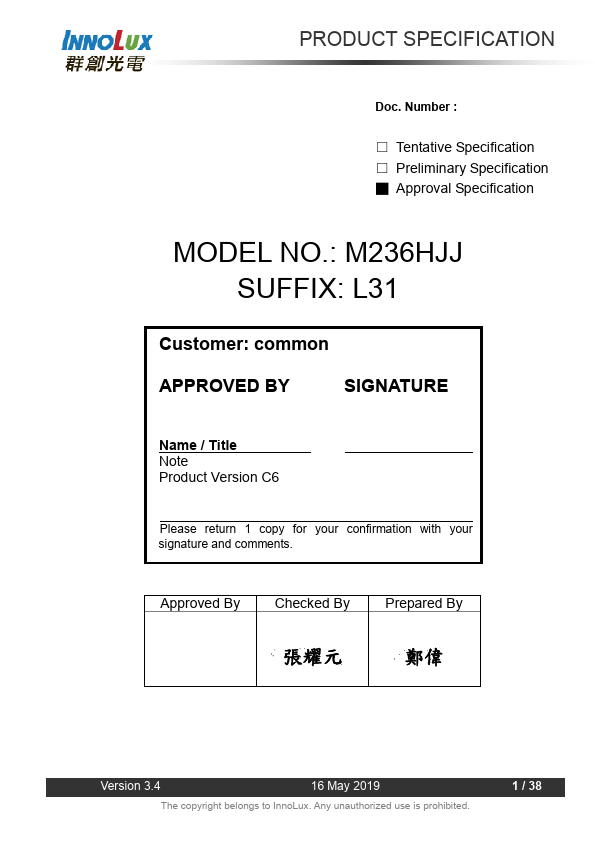 INNOLUX
群創光電

PRODUCT SPECIFICATION

Doc. Number :

☐ Tentative Specification
☐ Preliminary Specification
■ Approval Specification

MODEL NO.: M236HJJ
SUFFIX: L31

Customer: common

APPROVED BY SIGNATURE

Name / Title
Note
Product Version C6

Please return 1 copy for your confirmation with your signature and comments.

| Approved By | Checked By | Prepared By |
|---|---|---|
| | 張耀元 | 鄭偉 |

Version 3.4 16 May 2019 1 / 38

The copyright belongs to InnoLux. Any unauthorized use is prohibited.